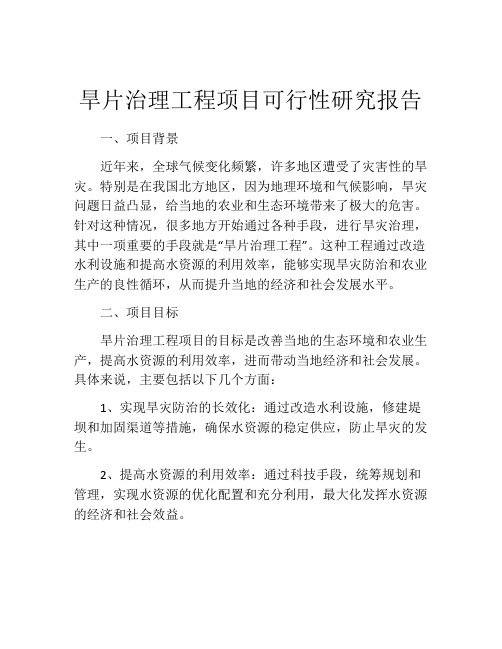 旱片治理工程项目可行性研究报告

一、项目背景

近年来，全球气候变化频繁，许多地区遭受了灾害性的旱灾。特别是在我国北方地区，因为地理环境和气候影响，旱灾问题日益凸显，给当地的农业和生态环境带来了极大的危害。针对这种情况，很多地方开始通过各种手段，进行旱灾治理，其中一项重要的手段就是“旱片治理工程”。这种工程通过改造水利设施和提高水资源的利用效率，能够实现旱灾防治和农业生产的良性循环，从而提升当地的经济和社会发展水平。

二、项目目标

旱片治理工程项目的目标是改善当地的生态环境和农业生产，提高水资源的利用效率，进而带动当地经济和社会发展。具体来说，主要包括以下几个方面：

1、实现旱灾防治的长效化：通过改造水利设施，修建堤坝和加固渠道等措施，确保水资源的稳定供应，防止旱灾的发生。

2、提高水资源的利用效率：通过科技手段，统筹规划和管理，实现水资源的优化配置和充分利用，最大化发挥水资源的经济和社会效益。